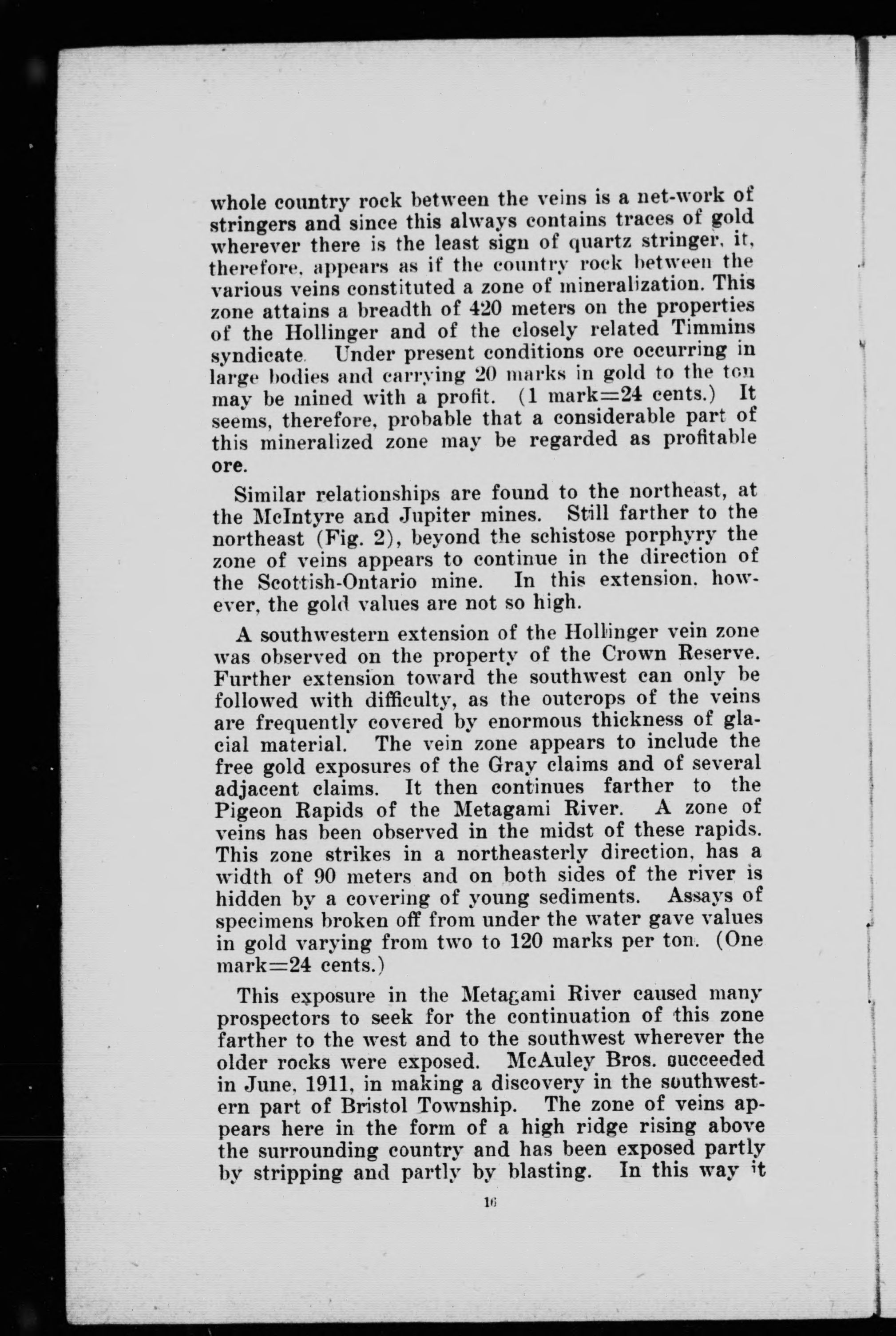 whole country rock between the veins is a net-work of stringers and since this always contains traces of gold wherever there is the least sign of quartz stringer, it, therefore, appears as if the country rock between the various veins constituted a zone of mineralization. This zone attains a breadth of 420 meters on the properties of the Hollinger and of the closely related Timmins syndicate. Under present conditions ore occurring in large bodies and carrying 20 marks in gold to the ton may be mined with a profit. (1 mark=24 cents.) It seems, therefore, probable that a considerable part of this mineralized zone may be regarded as profitable ore.

Similar relationships are found to the northeast, at the McIntyre and Jupiter mines. Still farther to the northeast (Fig. 2), beyond the schistose porphyry the zone of veins appears to continue in the direction of the Scottish-Ontario mine. In this extension, however, the gold values are not so high.

A southwestern extension of the Hollinger vein zone was observed on the property of the Crown Reserve. Further extension toward the southwest can only be followed with difficulty, as the outcrops of the veins are frequently covered by enormous thickness of glacial material. The vein zone appears to include the free gold exposures of the Gray claims and of several adjacent claims. It then continues farther to the Pigeon Rapids of the Metagami River. A zone of veins has been observed in the midst of these rapids. This zone strikes in a northeasterly direction, has a width of 90 meters and on both sides of the river is hidden by a covering of young sediments. Assays of specimens broken off from under the water gave values in gold varying from two to 120 marks per ton. (One mark=24 cents.)

This exposure in the Metagami River caused many prospectors to seek for the continuation of this zone farther to the west and to the southwest wherever the older rocks were exposed. McAuley Bros. succeeded in June, 1911, in making a discovery in the southwestern part of Bristol Township. The zone of veins appears here in the form of a high ridge rising above the surrounding country and has been exposed partly by stripping and partly by blasting. In this way it

16